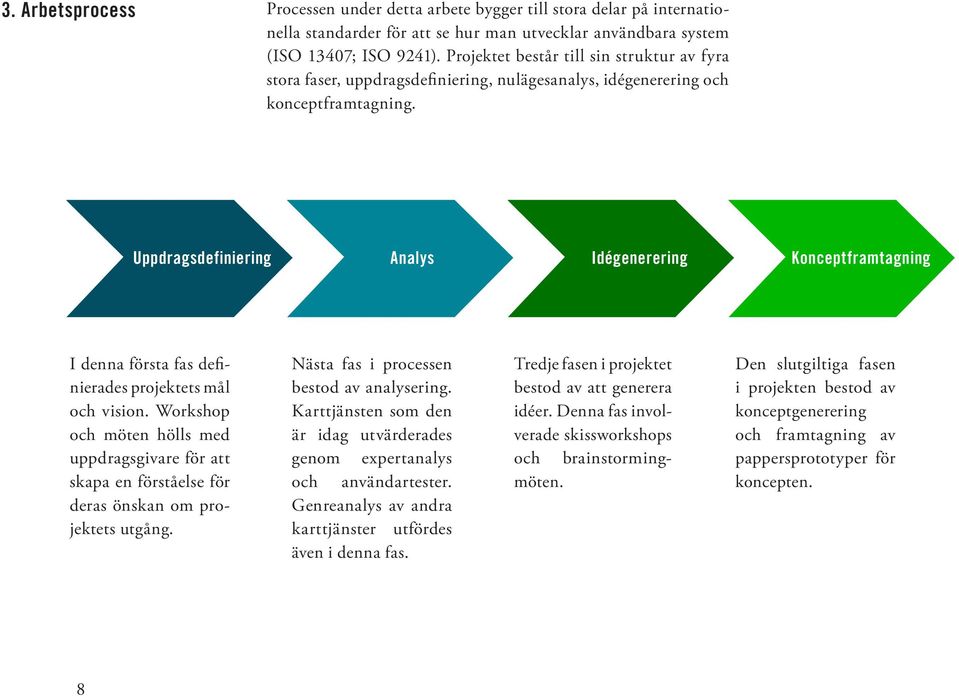 3. Arbetsprocess

Processen under detta arbete bygger till stora delar på internationella standarder för att se hur man utvecklar användbara system (ISO 13407; ISO 9241). Projektet består till sin struktur av fyra stora faser, uppdragsdefiniering, nulägesanalys, idégenerering och konceptframtagning.

Uppdragsdefiniering

Analys

Idégenerering

Konceptframtagning

I denna första fas definierades projektets mål och vision. Workshop och möten hölls med uppdragsgivare för att skapa en förståelse för deras önskan om projektets utgång.

Nästa fas i processen bestod av analysering. Karttjänsten som den är idag utvärderades genom expertanalys och användartester. Genreanalys av andra karttjänster utfördes även i denna fas.

Tredje fasen i projektet bestod av att generera idéer. Denna fas involverade skissworkshops och brainstormingmöten.

Den slutgiltiga fasen i projekten bestod av konceptgenerering och framtagning av pappersprototyper för koncepten.

8